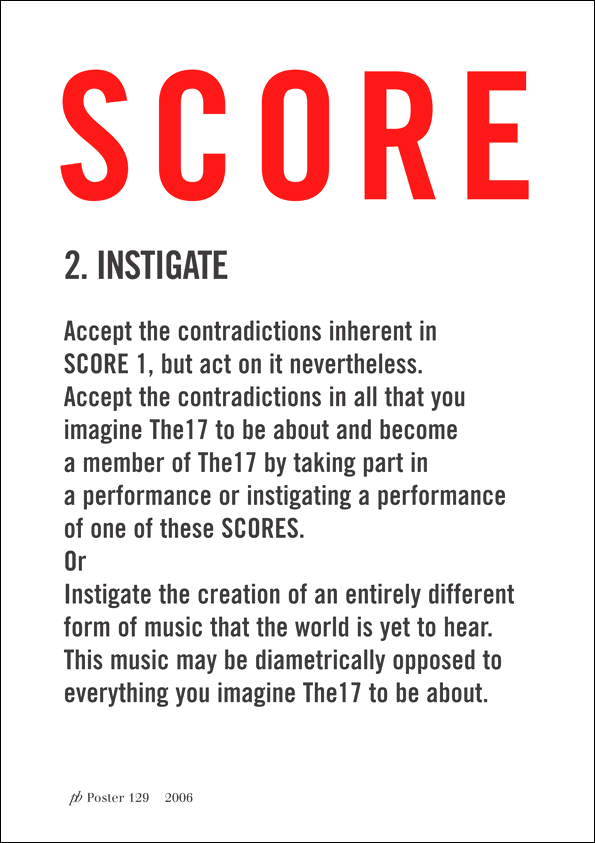 SCORE

2. INSTIGATE

Accept the contradictions inherent in SCORE 1, but act on it nevertheless. Accept the contradictions in all that you imagine The17 to be about and become a member of The17 by taking part in a performance or instigating a performance of one of these SCORES.
Or
Instigate the creation of an entirely different form of music that the world is yet to hear. This music may be diametrically opposed to everything you imagine The17 to be about.

pb Poster 129 2006